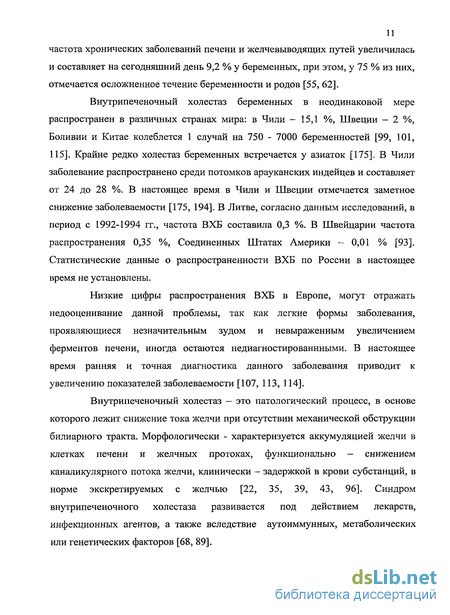 11

частота хронических заболеваний печени и желчевыводящих путей увеличилась и составляет на сегодняшний день 9,2 % у беременных, при этом, у 75 % из них, отмечается осложненное течение беременности и родов [55, 62].

Внутрипеченочный холестаз беременных в неодинаковой мере распространен в различных странах мира: в Чили – 15,1 %, Швеции – 2 %, Боливии и Китае колеблется 1 случай на 750 - 7000 беременностей [99, 101, 115]. Крайне редко холестаз беременных встречается у азиаток [175]. В Чили заболевание распространено среди потомков арауканских индейцев и составляет от 24 до 28 %. В настоящее время в Чили и Швеции отмечается заметное снижение заболеваемости [175, 194]. В Литве, согласно данным исследований, в период с 1992-1994 гг., частота ВХБ составила 0,3 %. В Швейцарии частота распространения 0,35 %, Соединенных Штатах Америки – 0,01 % [93]. Статистические данные о распространенности ВХБ по России в настоящее время не установлены.

Низкие цифры распространения ВХБ в Европе, могут отражать недооценивание данной проблемы, так как легкие формы заболевания, проявляющиеся незначительным зудом и невыраженным увеличением ферментов печени, иногда остаются недиагностированными. В настоящее время ранняя и точная диагностика данного заболевания приводит к увеличению показателей заболеваемости [107, 113, 114].

Внутрипеченочный холестаз – это патологический процесс, в основе которого лежит снижение тока желчи при отсутствии механической обструкции билиарного тракта. Морфологически - характеризуется аккумуляцией желчи в клетках печени и желчных протоках, функционально – снижением каналикулярного потока желчи, клинически – задержкой в крови субстанций, в норме экскретируемых с желчью [22, 35, 39, 43, 96]. Синдром внутрипеченочного холестаза развивается под действием лекарств, инфекционных агентов, а также вследствие аутоиммунных, метаболических или генетических факторов [68, 89].

dsLib.net
библиотека диссертаций